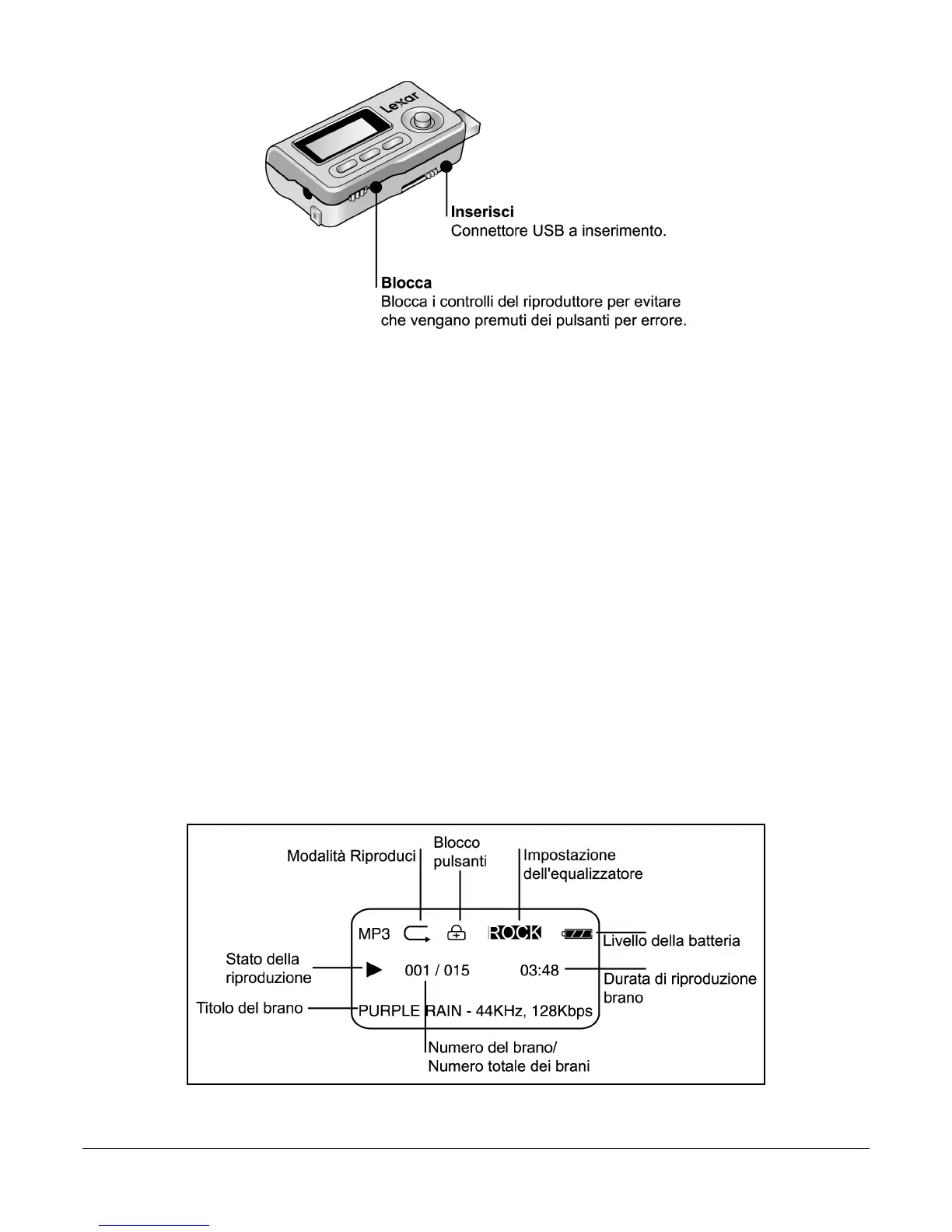 Lexar

Inserisci
Connettore USB a inserimento.

Blocca
Blocca i controlli del riproduttore per evitare che vengano premuti dei pulsanti per errore.

Modalità Riproduci

Blocco pulsanti

Impostazione dell'equalizzatore

MP3 ROCK

Livello della batteria

Stato della riproduzione

001 / 015 03:48

Durata di riproduzione brano

Titolo del brano

PURPLE RAIN - 44KHz, 128Kbps

Numero del brano/ Numero totale dei brani